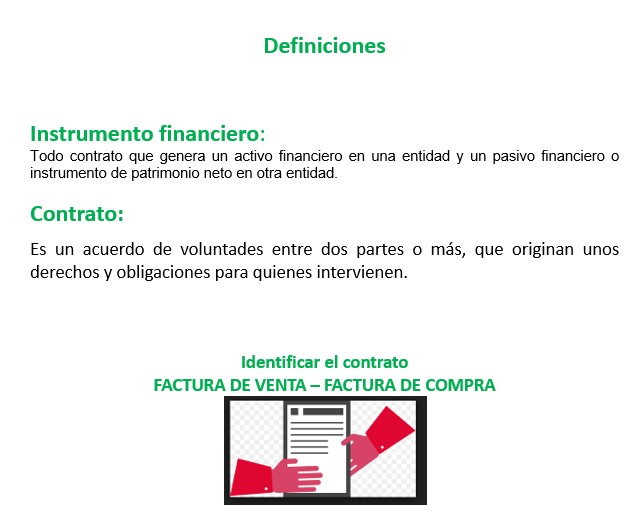 Definiciones

Instrumento financiero:

Todo contrato que genera un activo financiero en una entidad y un pasivo financiero o instrumento de patrimonio neto en otra entidad.

Contrato:

Es un acuerdo de voluntades entre dos partes o más, que originan unos derechos y obligaciones para quienes intervienen.

Identificar el contrato
FACTURA DE VENTA – FACTURA DE COMPRA